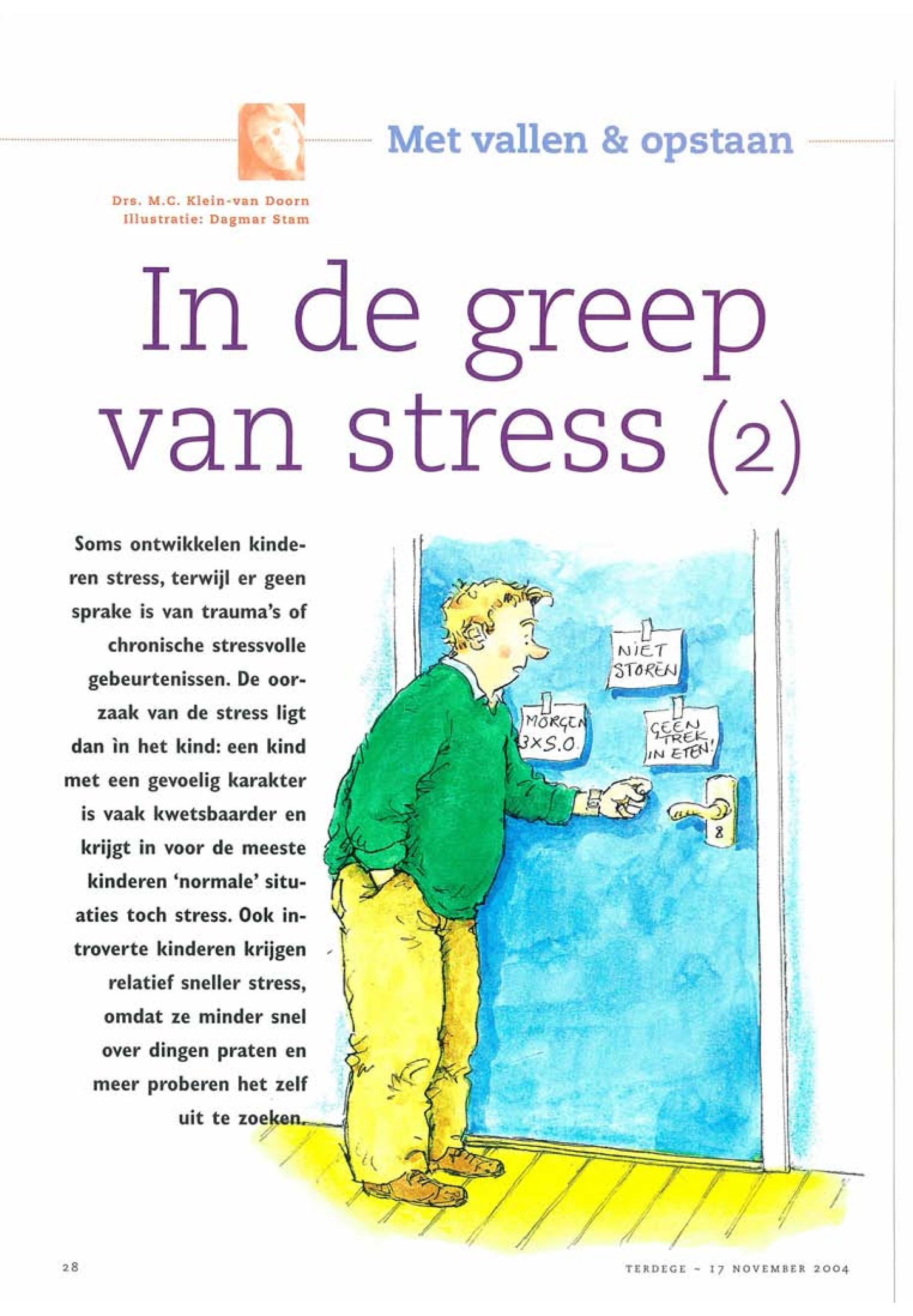 Met vallen & opstaan

Drs. M.C. Klein-van Doorn
Illustratie: Dagmar Stam

In de greep van stress (2)

Soms ontwikkelen kinderen stress, terwijl er geen sprake is van trauma's of chronische stressvolle gebeurtenissen. De oorzaak van de stress ligt dan ìn het kind: een kind met een gevoelig karakter is vaak kwetsbaarder en krijgt in voor de meeste kinderen 'normale' situaties toch stress. Ook introverte kinderen krijgen relatief sneller stress, omdat ze minder snel over dingen praten en meer proberen het zelf uit te zoeken.

NIET STOREN

MORGEN 3XS.O.

GEEN TREK IN ETEN!

8

28

TERDEGE - 17 NOVEMBER 2004